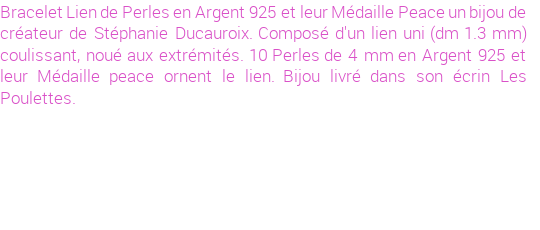 Bracelet Lien de Perles en Argent 925 et leur Médaille Peace un bijou de créateur de Stéphanie Ducauroix. Composé d'un lien uni (dm 1.3 mm) coulissant, noué aux extrémités. 10 Perles de 4 mm en Argent 925 et leur Médaille peace ornent le lien. Bijou livré dans son écrin Les Poulettes.